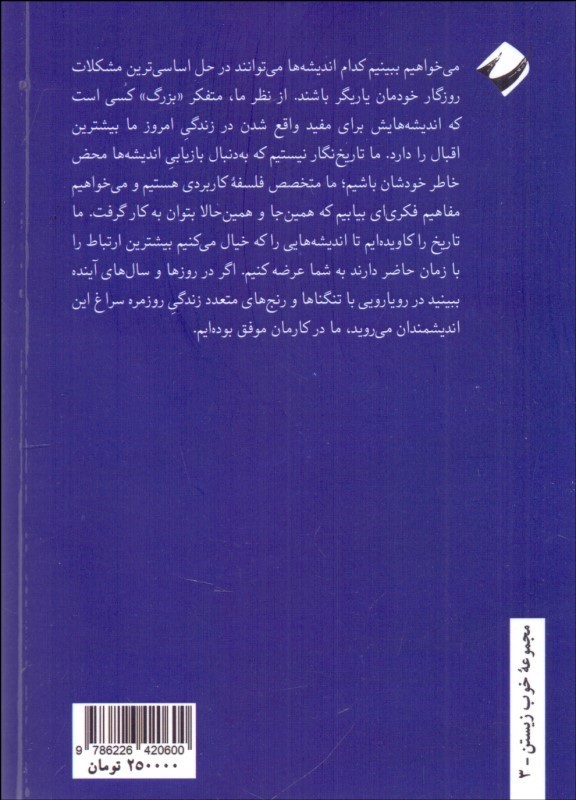 می‌خواهیم ببینیم کدام اندیشه‌ها می‌توانند در حل اساسی‌ترین مشکلات روزگار خودمان یاریگر باشند. از نظر ما، متفکر «بزرگ» کسی است که اندیشه‌هایش برای مفید واقع شدن در زندگیِ امروز ما بیشترین اقبال را دارد. ما تاریخ‌نگار نیستیم که به‌دنبال بازیابیِ اندیشه‌ها محض خاطر خودشان باشیم؛ ما متخصص فلسفهٔ کاربردی هستیم و می‌خواهیم مفاهیم فکری‌ای بیابیم که همین‌جا و همین‌حالا بتوان به کار گرفت. ما تاریخ را کاویده‌ایم تا اندیشه‌هایی را که خیال می‌کنیم بیشترین ارتباط را با زمان حاضر دارند به شما عرضه کنیم. اگر در روزها و سال‌های آینده ببینید در رویارویی با تنگناها و رنج‌های متعدد زندگیِ روزمره سراغ این اندیشمندان می‌روید، ما در کارمان موفق بوده‌ایم.

مجموعهٔ خوب زیستن - ۳

9 786226 420600
۲۵۰۰۰۰ تومان